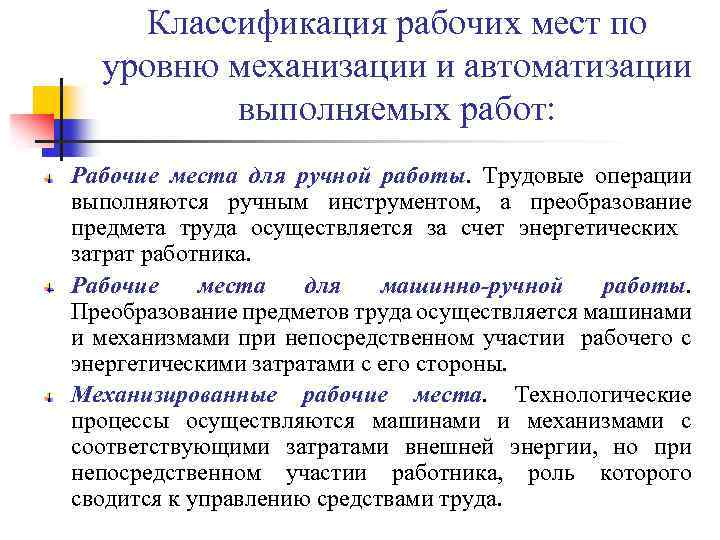 Классификация рабочих мест по уровню механизации и автоматизации выполняемых работ:

Рабочие места для ручной работы. Трудовые операции выполняются ручным инструментом, а преобразование предмета труда осуществляется за счет энергетических затрат работника.

Рабочие места для машинно-ручной работы. Преобразование предметов труда осуществляется машинами и механизмами при непосредственном участии рабочего с энергетическими затратами с его стороны.

Механизированные рабочие места. Технологические процессы осуществляются машинами и механизмами с соответствующими затратами внешней энергии, но при непосредственном участии работника, роль которого сводится к управлению средствами труда.